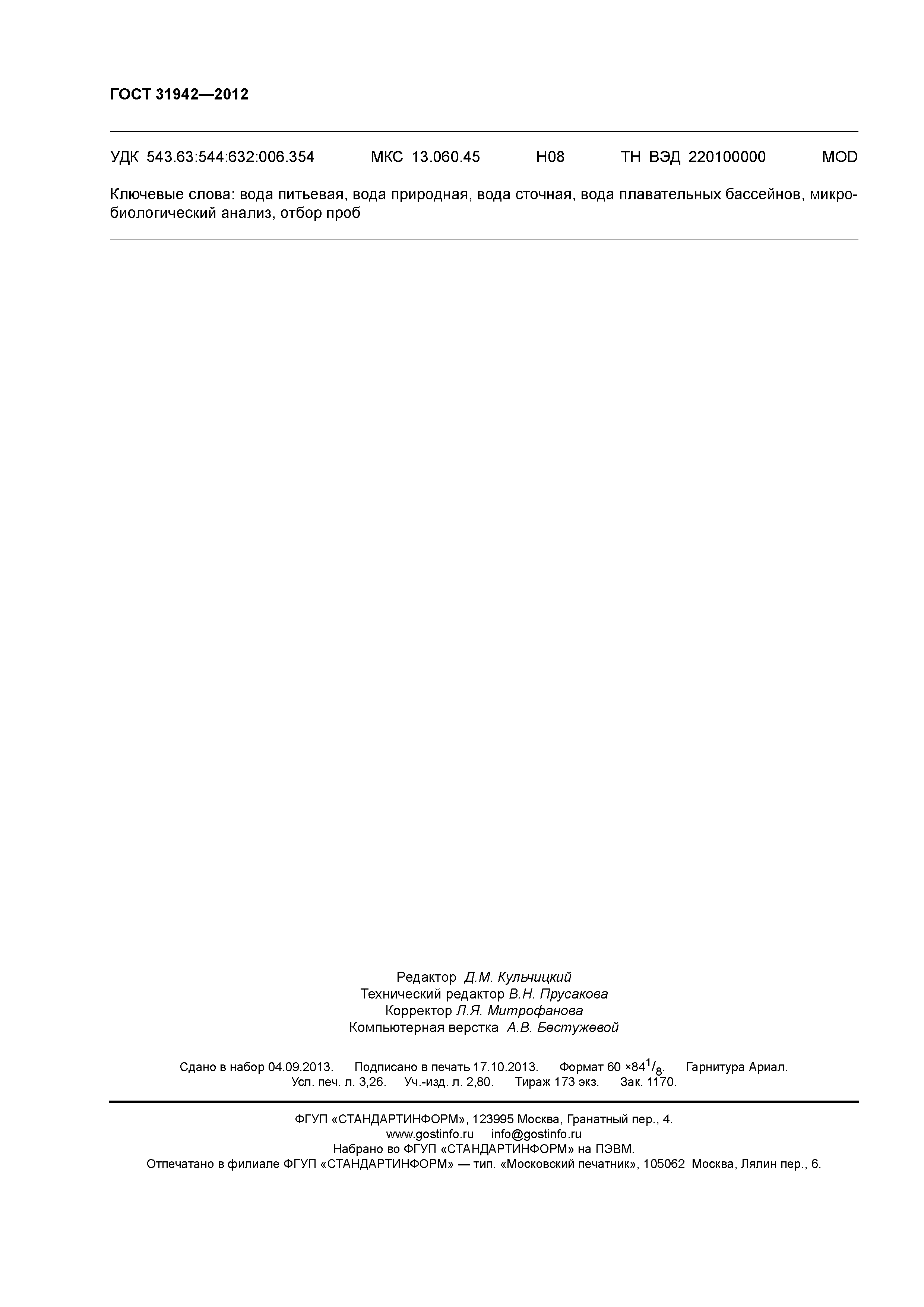 ГОСТ 31942—2012

УДК 543.63:544:632:006.354 МКС 13.060.45 Н08 ТН ВЭД 220100000 MOD

Ключевые слова: вода питьевая, вода природная, вода сточная, вода плавательных бассейнов, микробиологический анализ, отбор проб

Редактор Д.М. Кульчицкий
Технический редактор В.Н. Прусакова
Корректор Л.Я. Митрофанова
Компьютерная верстка А.В. Бестужевой

Сдано в набор 04.09.2013. Подписано в печать 17.10.2013. Формат 60 ×84$^1/_8$. Гарнитура Ариал.
Усл. печ. л. 3,26. Уч.-изд. л. 2,80. Тираж 173 экз. Зак. 1170.

ФГУП «СТАНДАРТИНФОРМ», 123995 Москва, Гранатный пер., 4.
www.gostinfo.ru info@gostinfo.ru
Набрано во ФГУП «СТАНДАРТИНФОРМ» на ПЭВМ.
Отпечатано в филиале ФГУП «СТАНДАРТИНФОРМ» — тип. «Московский печатник», 105062 Москва, Лялин пер., 6.